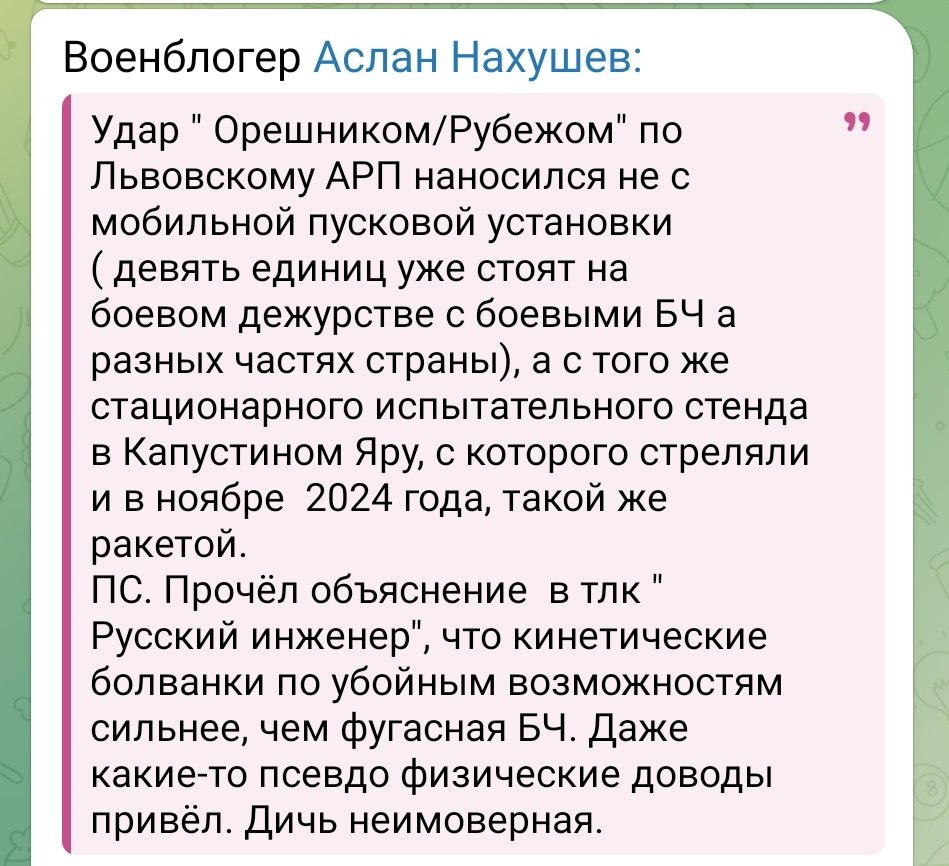 Военблогер Аслан Нахушев:

Удар " Орешником/Рубежом" по Львовскому АРП наносился не с мобильной пусковой установки ( девять единиц уже стоят на боевом дежурстве с боевыми БЧ а разных частях страны), а с того же стационарного испытательного стенда в Капустином Яру, с которого стреляли и в ноябре 2024 года, такой же ракетой.
ПС. Прочёл объяснение в тлк " Русский инженер", что кинетические болванки по убойным возможностям сильнее, чем фугасная БЧ. Даже какие-то псевдо физические доводы привёл. Дичь неимоверная.